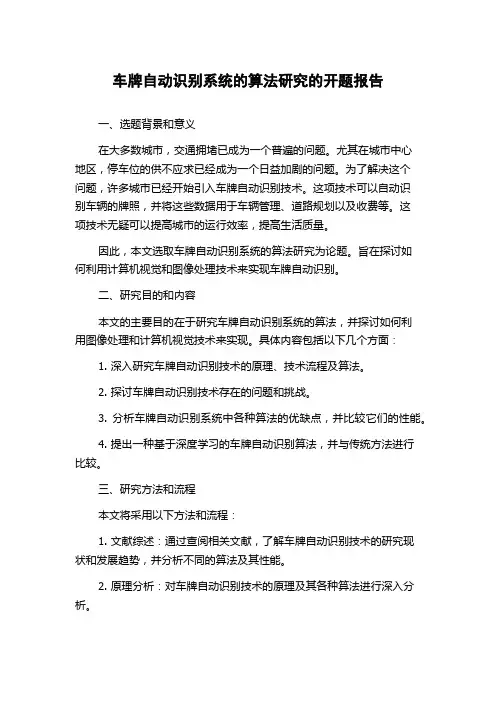 车牌自动识别系统的算法研究的开题报告

一、选题背景和意义

在大多数城市，交通拥堵已成为一个普遍的问题。尤其在城市中心地区，停车位的供不应求已经成为一个日益加剧的问题。为了解决这个问题，许多城市已经开始引入车牌自动识别技术。这项技术可以自动识别车辆的牌照，并将这些数据用于车辆管理、道路规划以及收费等。这项技术无疑可以提高城市的运行效率，提高生活质量。

因此，本文选取车牌自动识别系统的算法研究为论题。旨在探讨如何利用计算机视觉和图像处理技术来实现车牌自动识别。

二、研究目的和内容

本文的主要目的在于研究车牌自动识别系统的算法，并探讨如何利用图像处理和计算机视觉技术来实现。具体内容包括以下几个方面：

1. 深入研究车牌自动识别技术的原理、技术流程及算法。

2. 探讨车牌自动识别技术存在的问题和挑战。

3. 分析车牌自动识别系统中各种算法的优缺点，并比较它们的性能。

4. 提出一种基于深度学习的车牌自动识别算法，并与传统方法进行比较。

三、研究方法和流程

本文将采用以下方法和流程：

1. 文献综述：通过查阅相关文献，了解车牌自动识别技术的研究现状和发展趋势，并分析不同的算法及其性能。

2. 原理分析：对车牌自动识别技术的原理及其各种算法进行深入分析。